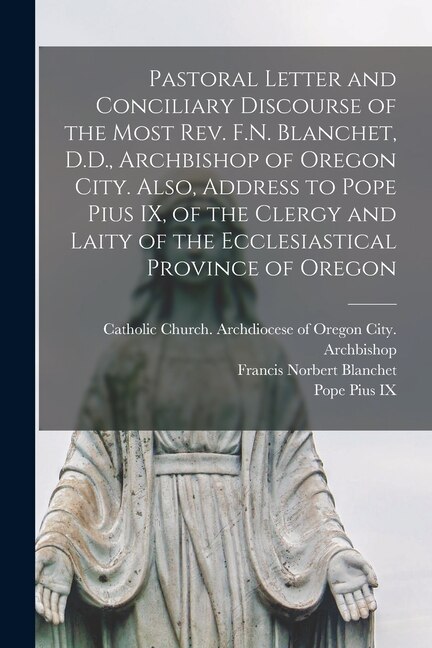 Pastoral Letter and Conciliary Discourse of the Most Rev. F.N. Blanchet, D.D., Archbishop of Oregon City. Also, Address to Pope Pius IX, of the Clergy and Laity of the Ecclesiastical Province of Oregon

Catholic Church. Archdiocese of Oregon City. Archbishop
Francis Norbert Blanchet
Pope Pius IX